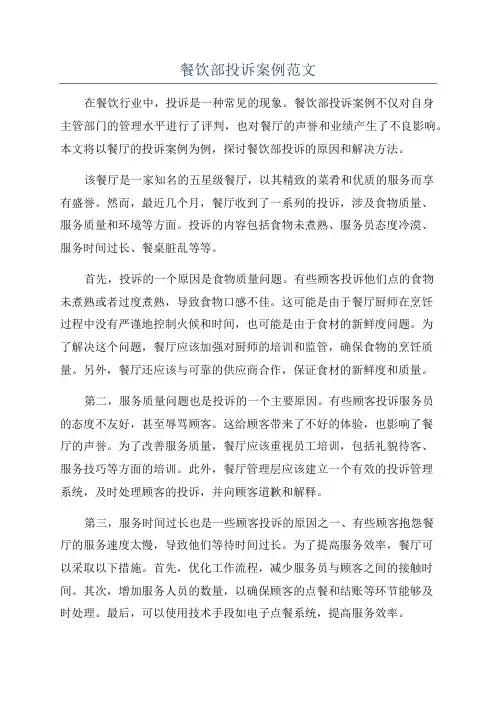 餐饮部投诉案例范文

在餐饮行业中，投诉是一种常见的现象。餐饮部投诉案例不仅对自身主管部门的管理水平进行了评判，也对餐厅的声誉和业绩产生了不良影响。本文将以餐厅的投诉案例为例，探讨餐饮部投诉的原因和解决方法。

该餐厅是一家知名的五星级餐厅，以其精致的菜肴和优质的服务而享有盛誉。然而，最近几个月，餐厅收到了一系列的投诉，涉及食物质量、服务质量和环境等方面。投诉的内容包括食物未煮熟、服务员态度冷漠、服务时间过长、餐桌脏乱等等。

首先，投诉的一个原因是食物质量问题。有些顾客投诉他们点的食物未煮熟或者过度煮熟，导致食物口感不佳。这可能是由于餐厅厨师在烹饪过程中没有严谨地控制火候和时间，也可能是由于食材的新鲜度问题。为了解决这个问题，餐厅应该加强对厨师的培训和监管，确保食物的烹饪质量。另外，餐厅还应该与可靠的供应商合作，保证食材的新鲜度和质量。

第二，服务质量问题也是投诉的一个主要原因。有些顾客投诉服务员的态度不友好，甚至辱骂顾客。这给顾客带来了不好的体验，也影响了餐厅的声誉。为了改善服务质量，餐厅应该重视员工培训，包括礼貌待客、服务技巧等方面的培训。此外，餐厅管理层应该建立一个有效的投诉管理系统，及时处理顾客的投诉，并向顾客道歉和解释。

第三，服务时间过长也是一些顾客投诉的原因之一、有些顾客抱怨餐厅的服务速度太慢，导致他们等待时间过长。为了提高服务效率，餐厅可以采取以下措施。首先，优化工作流程，减少服务员与顾客之间的接触时间。其次，增加服务人员的数量，以确保顾客的点餐和结账等环节能够及时处理。最后，可以使用技术手段如电子点餐系统，提高服务效率。